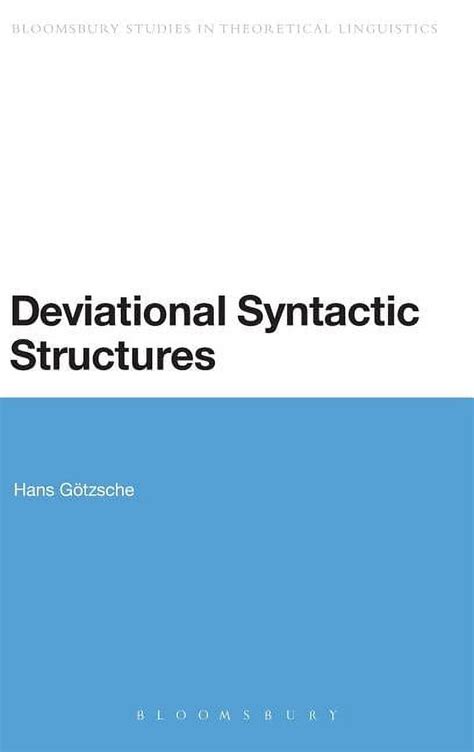 BLOOMSBURY STUDIES IN THEORETICAL LINGUISTICS

Deviational Syntactic Structures

Hans Götzsche

BLOOMSBURY